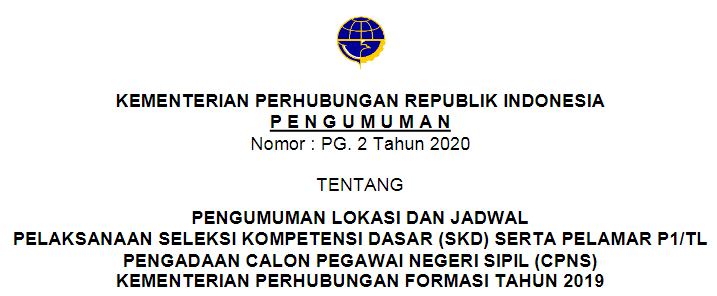 KEMENTERIAN PERHUBUNGAN REPUBLIK INDONESIA
P E N G U M U M A N
Nomor : PG. 2 Tahun 2020

TENTANG

PENGUMUMAN LOKASI DAN JADWAL
PELAKSANAAN SELEKSI KOMPETENSI DASAR (SKD) SERTA PELAMAR P1/TL
PENGADAAN CALON PEGAWAI NEGERI SIPIL (CPNS)
KEMENTERIAN PERHUBUNGAN FORMASI TAHUN 2019